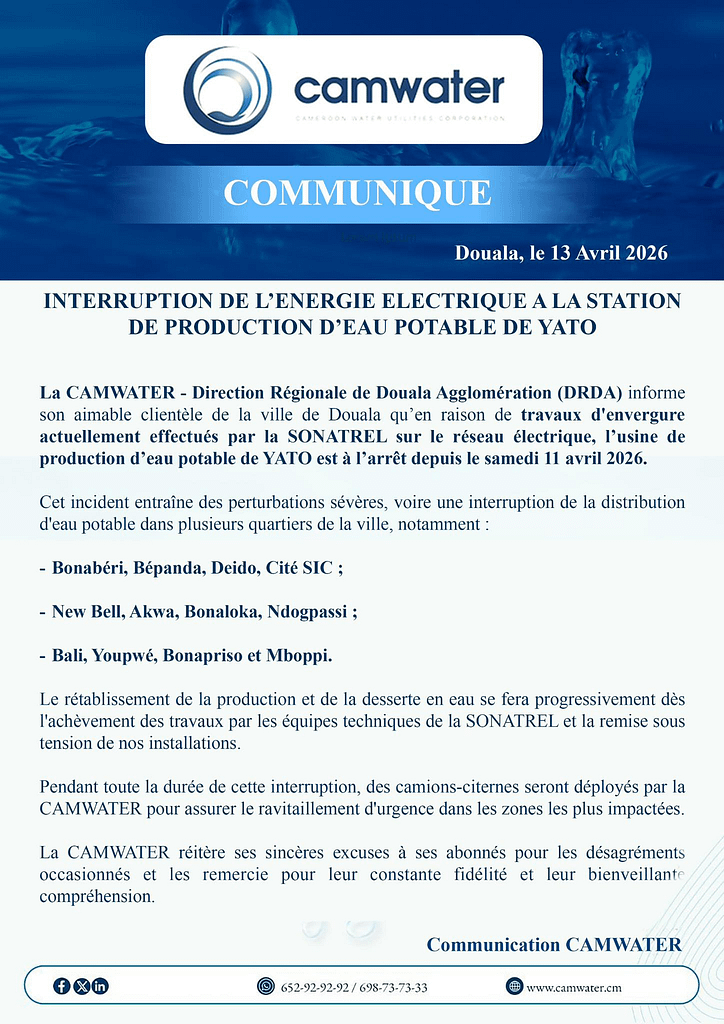 camwater
CAMEROON WATER UTILITIES CORPORATION

COMMUNIQUE

Douala, le 13 Avril 2026

INTERRUPTION DE L'ENERGIE ELECTRIQUE A LA STATION DE PRODUCTION D'EAU POTABLE DE YATO

La CAMWATER - Direction Régionale de Douala Agglomération (DRDA) informe son aimable clientèle de la ville de Douala qu'en raison de travaux d'envergure actuellement effectués par la SONATREL sur le réseau électrique, l'usine de production d'eau potable de YATO est à l'arrêt depuis le samedi 11 avril 2026.

Cet incident entraîne des perturbations sévères, voire une interruption de la distribution d'eau potable dans plusieurs quartiers de la ville, notamment :

- Bonabéri, Bépanda, Deido, Cité SIC ;

- New Bell, Akwa, Bonaloka, Ndogpassi ;

- Bali, Youpwé, Bonapriso et Mboppi.

Le rétablissement de la production et de la desserte en eau se fera progressivement dès l'achèvement des travaux par les équipes techniques de la SONATREL et la remise sous tension de nos installations.

Pendant toute la durée de cette interruption, des camions-citernes seront déployés par la CAMWATER pour assurer le ravitaillement d'urgence dans les zones les plus impactées.

La CAMWATER réitère ses sincères excuses à ses abonnés pour les désagréments occasionnés et les remercie pour leur constante fidélité et leur bienveillante compréhension.

Communication CAMWATER

652-92-92-92 / 698-73-73-33

www.camwater.cm